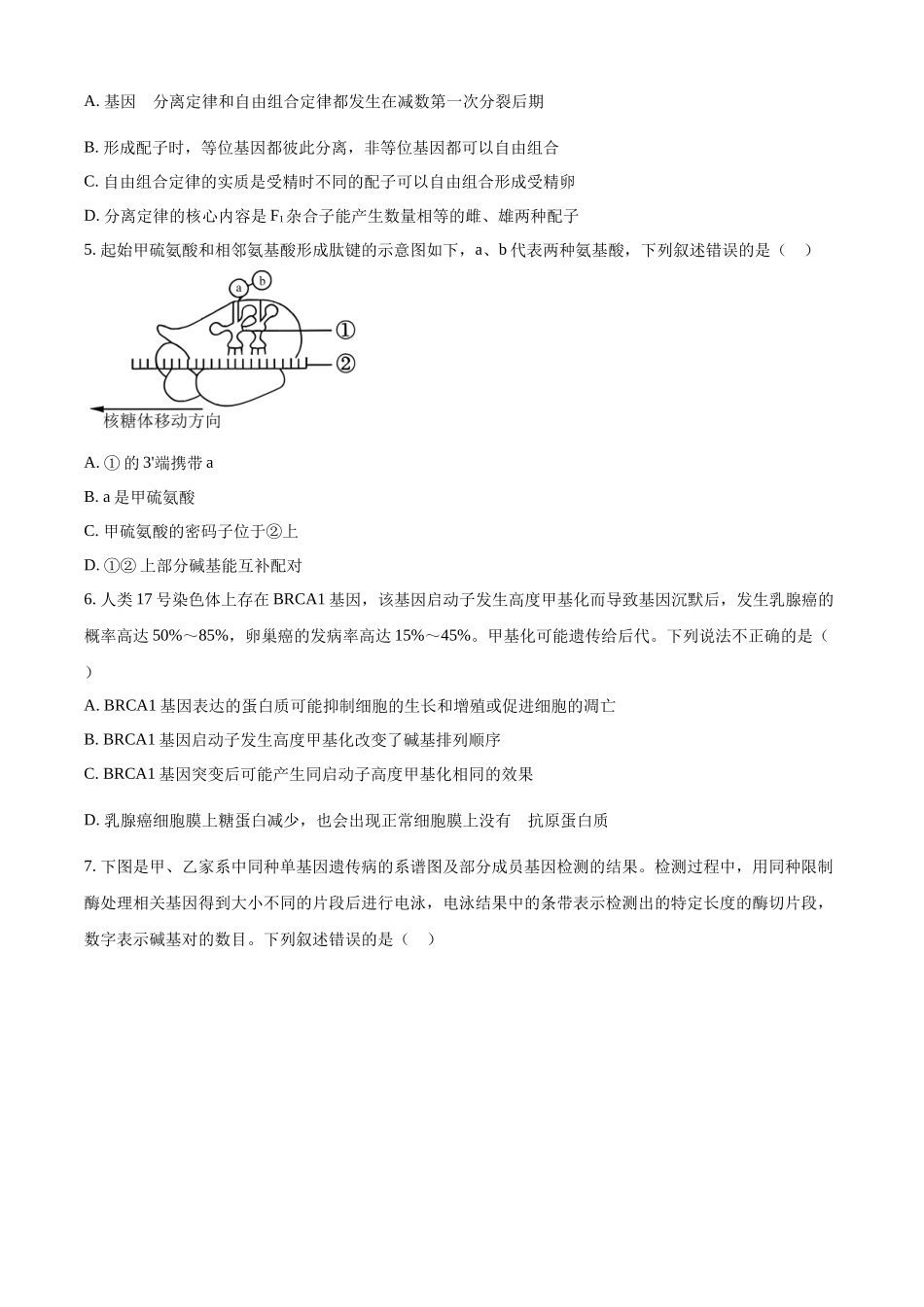 A. 基因　分离定律和自由组合定律都发生在减数第一次分裂后期

B. 形成配子时，等位基因都彼此分离，非等位基因都可以自由组合

C. 自由组合定律的实质是受精时不同的配子可以自由组合形成受精卵

D. 分离定律的核心内容是 $F_1$ 杂合子能产生数量相等的雌、雄两种配子

5. 起始甲硫氨酸和相邻氨基酸形成肽键的示意图如下，a、b 代表两种氨基酸，下列叙述错误的是（　）

a
b
①
②
核糖体移动方向

A. ① 的 3'端携带 a

B. a 是甲硫氨酸

C. 甲硫氨酸的密码子位于②上

D. ①② 上部分碱基能互补配对

6. 人类 17 号染色体上存在 BRCA1 基因，该基因启动子发生高度甲基化而导致基因沉默后，发生乳腺癌的概率高达 50%～85%，卵巢癌的发病率高达 15%～45%。甲基化可能遗传给后代。下列说法不正确的是（　）

A. BRCA1 基因表达的蛋白质可能抑制细胞的生长和增殖或促进细胞的凋亡

B. BRCA1 基因启动子发生高度甲基化改变了碱基排列顺序

C. BRCA1 基因突变后可能产生同启动子高度甲基化相同的效果

D. 乳腺癌细胞膜上糖蛋白减少，也会出现正常细胞膜上没有　抗原蛋白质

7. 下图是甲、乙家系中同种单基因遗传病的系谱图及部分成员基因检测的结果。检测过程中，用同种限制酶处理相关基因得到大小不同的片段后进行电泳，电泳结果中的条带表示检测出的特定长度的酶切片段，数字表示碱基对的数目。下列叙述错误的是（　）